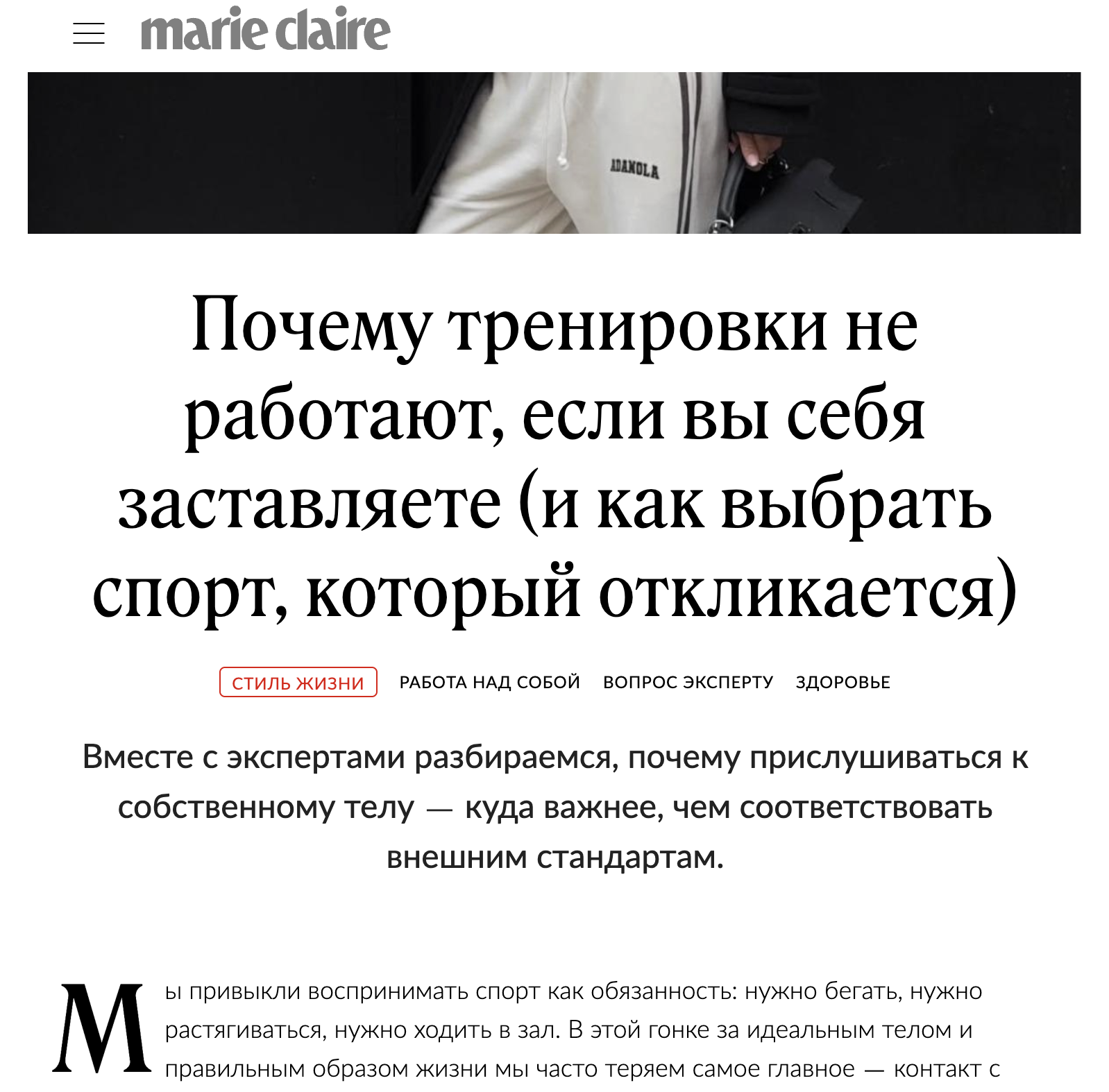 marie claire

ADANOLA

Почему тренировки не работают, если вы себя заставляете (и как выбрать спорт, который откликается)

СТИЛЬ ЖИЗНИ РАБОТА НАД СОБОЙ ВОПРОС ЭКСПЕРТУ ЗДОРОВЬЕ

Вместе с экспертами разбираемся, почему прислушиваться к собственному телу — куда важнее, чем соответствовать внешним стандартам.

Мы привыкли воспринимать спорт как обязанность: нужно бегать, нужно растягиваться, нужно ходить в зал. В этой гонке за идеальным телом и правильным образом жизни мы часто теряем самое главное — контакт с